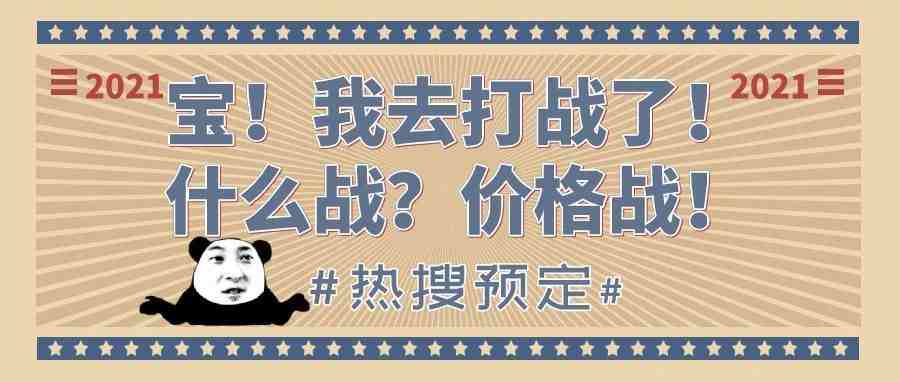 2021 2021
宝！我去打战了！
什么战？价格战！
#热搜预定#